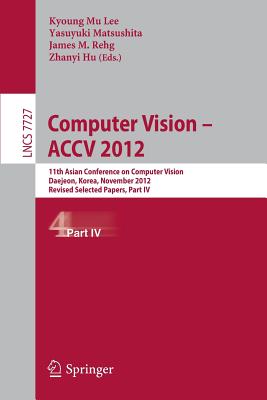 Kyoung Mu Lee
Yasuyuki Matsushita
James M. Rehg
Zhanyi Hu (Eds.)

LNCS 7727

Computer Vision – ACCV 2012

11th Asian Conference on Computer Vision
Daejeon, Korea, November 2012
Revised Selected Papers, Part IV

4 Part IV

Springer